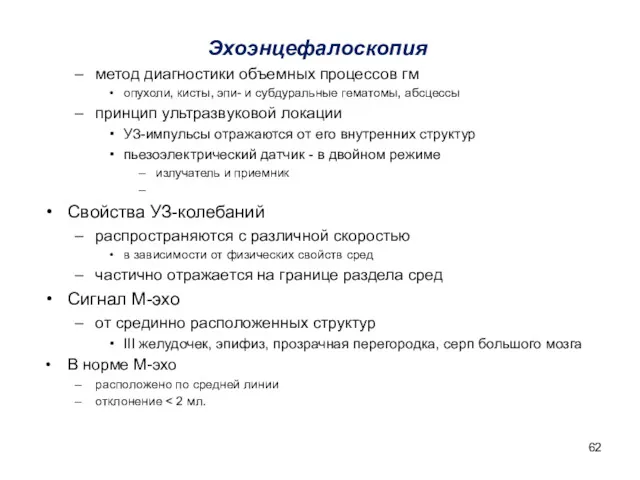 Эхоэнцефалоскопия

– метод диагностики объемных процессов гм
 • опухоли, кисты, эпи- и субдуральные гематомы, абсцессы
– принцип ультразвуковой локации
 • УЗ-импульсы отражаются от его внутренних структур
 • пьезоэлектрический датчик - в двойном режиме
  – излучатель и приемник
  –

• Свойства УЗ-колебаний
– распространяются с различной скоростью
 • в зависимости от физических свойств сред
– частично отражается на границе раздела сред
• Сигнал М-эхо
– от срединно расположенных структур
 • III желудочек, эпифиз, прозрачная перегородка, серп большого мозга
• В норме М-эхо
– расположено по средней линии
– отклонение < 2 мл.

62